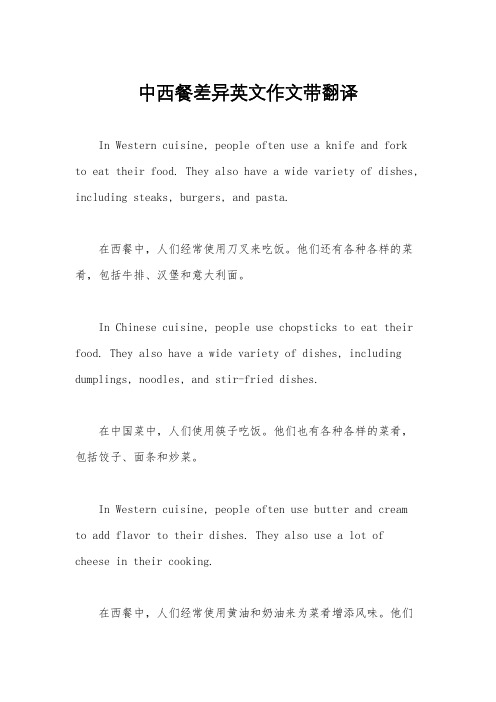 中西餐差异英文作文带翻译

In Western cuisine, people often use a knife and fork to eat their food. They also have a wide variety of dishes, including steaks, burgers, and pasta.

在西餐中，人们经常使用刀叉来吃饭。他们还有各种各样的菜肴，包括牛排、汉堡和意大利面。

In Chinese cuisine, people use chopsticks to eat their food. They also have a wide variety of dishes, including dumplings, noodles, and stir-fried dishes.

在中国菜中，人们使用筷子吃饭。他们也有各种各样的菜肴，包括饺子、面条和炒菜。

In Western cuisine, people often use butter and cream to add flavor to their dishes. They also use a lot of cheese in their cooking.

在西餐中，人们经常使用黄油和奶油来为菜肴增添风味。他们